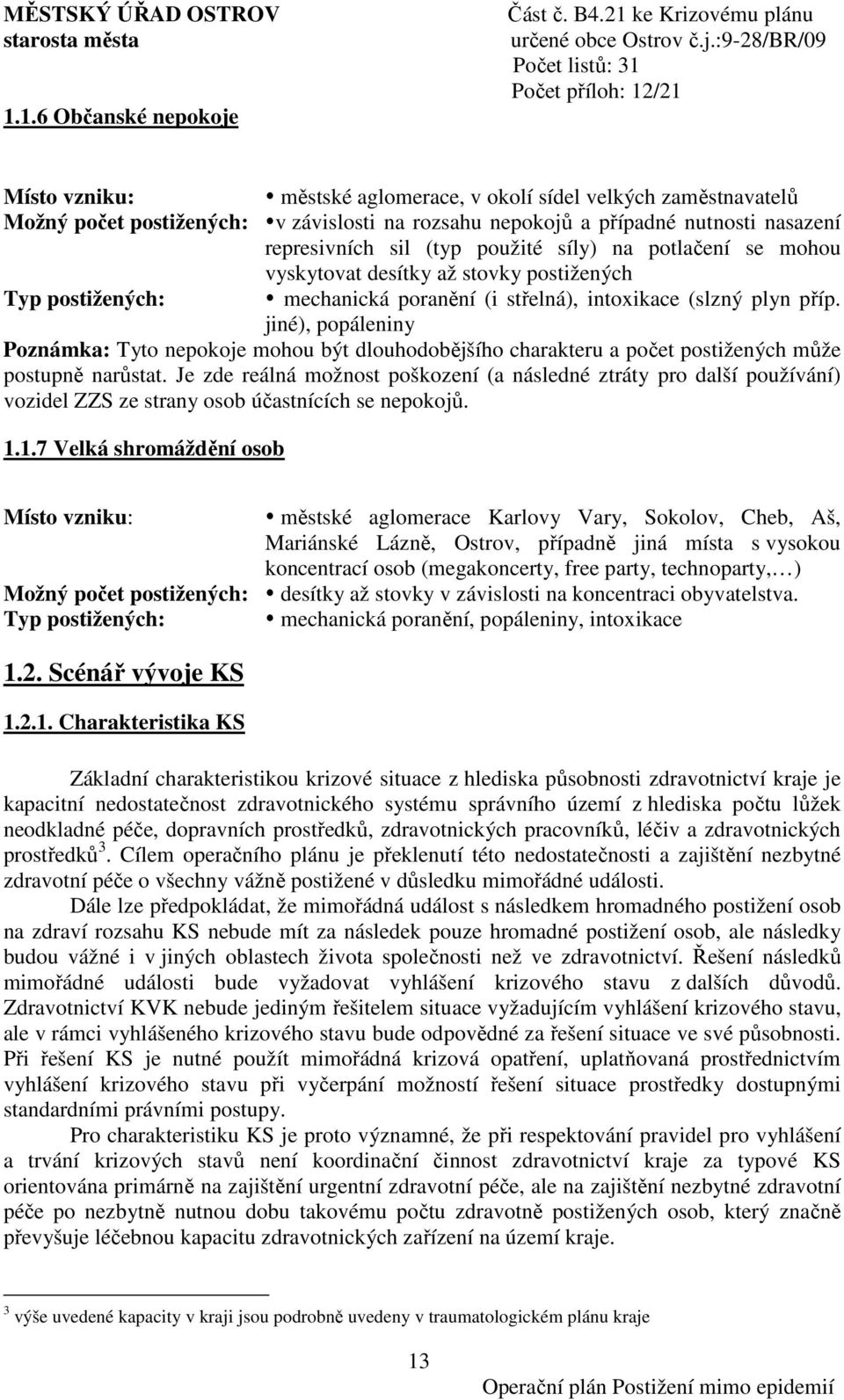 MĚSTSKÝ ÚŘAD OSTROV
starosta města

Část č. B4.21 ke Krizovému plánu
určené obce Ostrov č.j.:9-28/BR/09
Počet listů: 31
Počet příloh: 12/21

1.1.6 Občanské nepokoje

Místo vzniku: • městské aglomerace, v okolí sídel velkých zaměstnavatelů
Možný počet postižených: • v závislosti na rozsahu nepokojů a případné nutnosti nasazení represivních sil (typ použité síly) na potlačení se mohou vyskytovat desítky až stovky postižených
Typ postižených: • mechanická poranění (i střelná), intoxikace (slzný plyn příp. jiné), popáleniny

Poznámka: Tyto nepokoje mohou být dlouhodobějšího charakteru a počet postižených může postupně narůstat. Je zde reálná možnost poškození (a následné ztráty pro další používání) vozidel ZZS ze strany osob účastnících se nepokojů.

1.1.7 Velká shromáždění osob

Místo vzniku: • městské aglomerace Karlovy Vary, Sokolov, Cheb, Aš, Mariánské Lázně, Ostrov, případně jiná místa s vysokou koncentrací osob (megakoncerty, free party, technoparty,…)
Možný počet postižených: • desítky až stovky v závislosti na koncentraci obyvatelstva.
Typ postižených: • mechanická poranění, popáleniny, intoxikace

1.2. Scénář vývoje KS

1.2.1. Charakteristika KS

Základní charakteristikou krizové situace z hlediska působnosti zdravotnictví kraje je kapacitní nedostatečnost zdravotnického systému správního území z hlediska počtu lůžek neodkladné péče, dopravních prostředků, zdravotnických pracovníků, léčiv a zdravotnických prostředků$^3$. Cílem operačního plánu je překlenutí této nedostatečnosti a zajištění nezbytné zdravotní péče o všechny vážně postižené v důsledku mimořádné události.

Dále lze předpokládat, že mimořádná událost s následkem hromadného postižení osob na zdraví rozsahu KS nebude mít za následek pouze hromadné postižení osob, ale následky budou vážné i v jiných oblastech života společnosti než ve zdravotnictví. Řešení následků mimořádné události bude vyžadovat vyhlášení krizového stavu z dalších důvodů. Zdravotnictví KVK nebude jediným řešitelem situace vyžadujícím vyhlášení krizového stavu, ale v rámci vyhlášeného krizového stavu bude odpovědné za řešení situace ve své působnosti. Při řešení KS je nutné použít mimořádná krizová opatření, uplatňovaná prostřednictvím vyhlášení krizového stavu při vyčerpání možností řešení situace prostředky dostupnými standardními právními postupy.

Pro charakteristiku KS je proto významné, že při respektování pravidel pro vyhlášení a trvání krizových stavů není koordinační činnost zdravotnictví kraje za typové KS orientována primárně na zajištění urgentní zdravotní péče, ale na zajištění nezbytné zdravotní péče po nezbytně nutnou dobu takovému počtu zdravotně postižených osob, který značně převyšuje léčebnou kapacitu zdravotnických zařízení na území kraje.

$^3$ výše uvedené kapacity v kraji jsou podrobně uvedeny v traumatologickém plánu kraje

13

Operační plán Postižení mimo epidemií